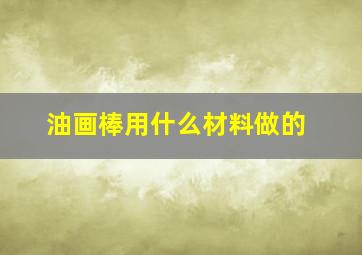 油画棒用什么材料做的